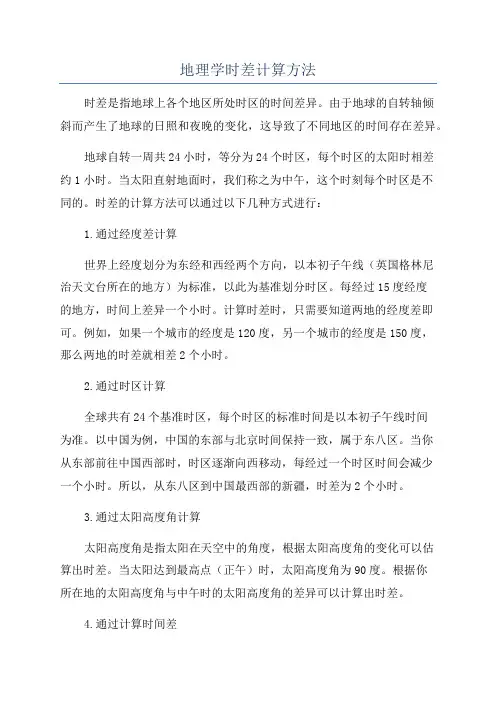 地理学时差计算方法

时差是指地球上各个地区所处时区的时间差异。由于地球的自转轴倾斜而产生了地球的日照和夜晚的变化，这导致了不同地区的时间存在差异。

地球自转一周共24小时，等分为24个时区，每个时区的太阳时相差约1小时。当太阳直射地面时，我们称之为中午，这个时刻每个时区是不同的。时差的计算方法可以通过以下几种方式进行：

1.通过经度差计算

世界上经度划分为东经和西经两个方向，以本初子午线（英国格林尼治天文台所在的地方）为标准，以此为基准划分时区。每经过15度经度的地方，时间上差异一个小时。计算时差时，只需要知道两地的经度差即可。例如，如果一个城市的经度是120度，另一个城市的经度是150度，那么两地的时差就相差2个小时。

2.通过时区计算

全球共有24个基准时区，每个时区的标准时间是以本初子午线时间为准。以中国为例，中国的东部与北京时间保持一致，属于东八区。当你从东部前往中国西部时，时区逐渐向西移动，每经过一个时区时间会减少一个小时。所以，从东八区到中国最西部的新疆，时差为2个小时。

3.通过太阳高度角计算

太阳高度角是指太阳在天空中的角度，根据太阳高度角的变化可以估算出时差。当太阳达到最高点（正午）时，太阳高度角为90度。根据你所在地的太阳高度角与中午时的太阳高度角的差异可以计算出时差。

4.通过计算时间差